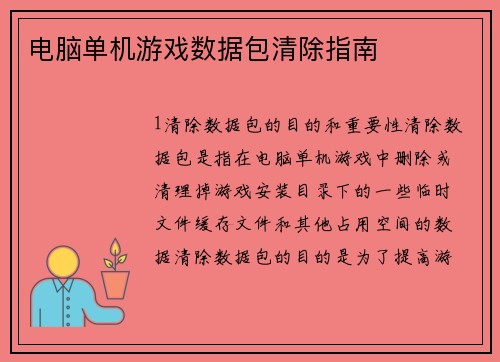 电脑单机游戏数据包清除指南

1清除数据包的目的和重要性清除数据包是指在电脑单机游戏中删除或清理掉游戏安装目录下的一些临时文件缓存文件和其他占用空间的数据清除数据包的目的是为了提高游